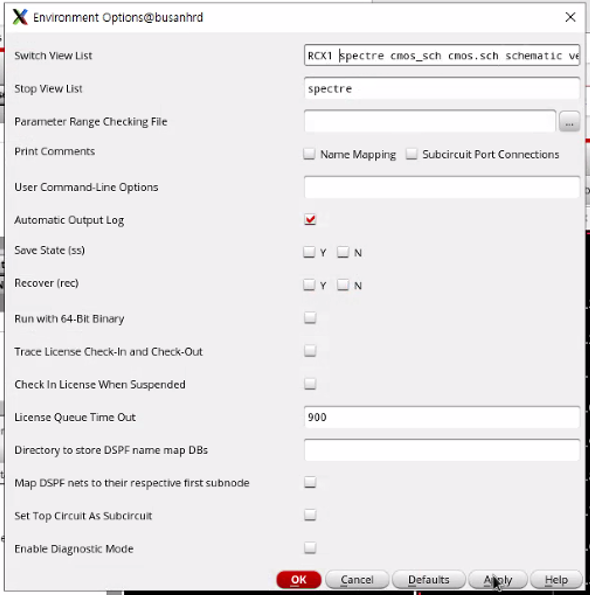 Environment Options@busanhrd

Switch View List RCX1 spectre cmos_sch cmos.sch schematic ve

Stop View List spectre

Parameter Range Checking File ...

Print Comments Name Mapping Subcircuit Port Connections

User Command-Line Options

Automatic Output Log

Save State (ss) Y N

Recover (rec) Y N

Run with 64-Bit Binary

Trace License Check-In and Check-Out

Check In License When Suspended

License Queue Time Out 900

Directory to store DSPF name map DBs

Map DSPF nets to their respective first subnode

Set Top Circuit As Subcircuit

Enable Diagnostic Mode

OK Cancel Defaults Apply Help